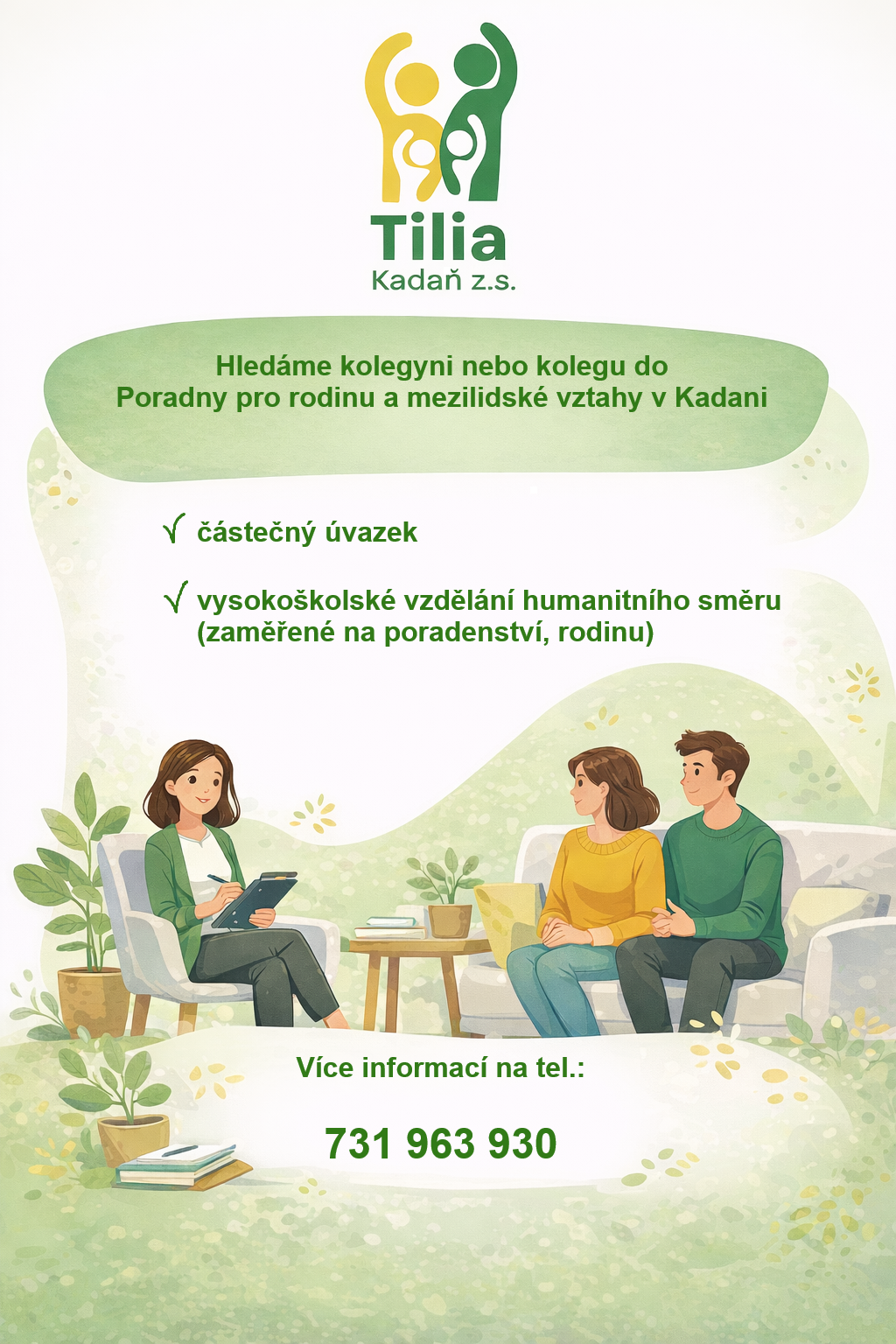 Tilia
Kadaň z.s.

Hledáme kolegyni nebo kolegu do
Poradny pro rodinu a mezilidské vztahy v Kadani

√ částečný úvazek

√ vysokoškolské vzdělání humanitního směru (zaměřené na poradenství, rodinu)

Více informací na tel.:

731 963 930